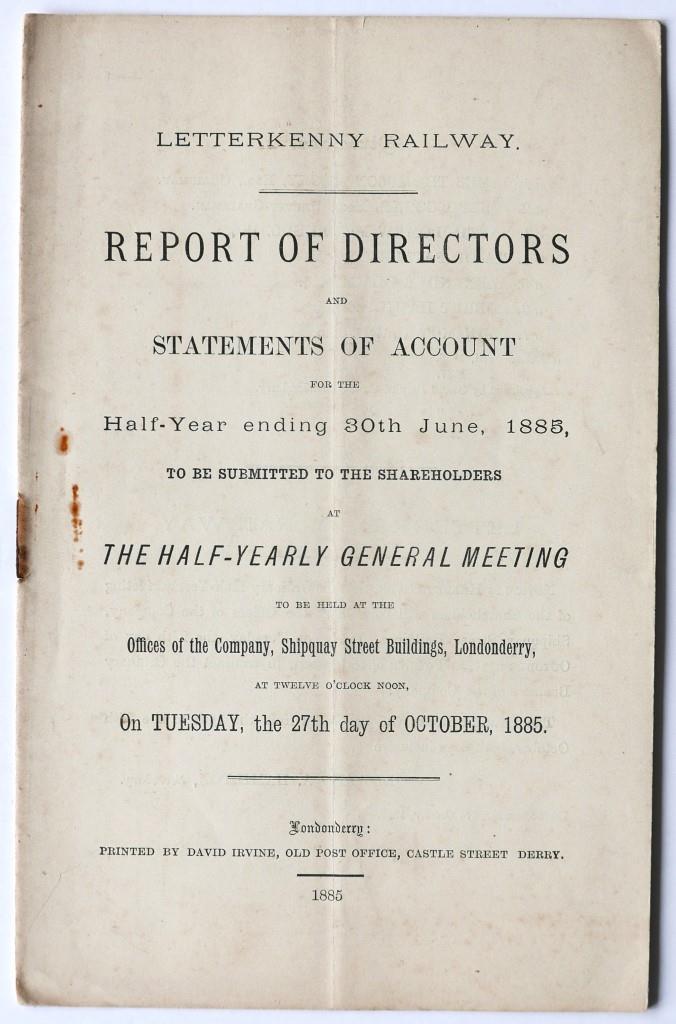 LETTERKENNY RAILWAY.

REPORT OF DIRECTORS

AND

STATEMENTS OF ACCOUNT

FOR THE

Half-Year ending 30th June, 1885,

TO BE SUBMITTED TO THE SHAREHOLDERS

AT

THE HALF-YEARLY GENERAL MEETING

TO BE HELD AT THE

Offices of the Company, Shipquay Street Buildings, Londonderry,

AT TWELVE O'CLOCK NOON,

On TUESDAY, the 27th day of OCTOBER, 1885.

Londonderry:

PRINTED BY DAVID IRVINE, OLD POST OFFICE, CASTLE STREET DERRY.

1885